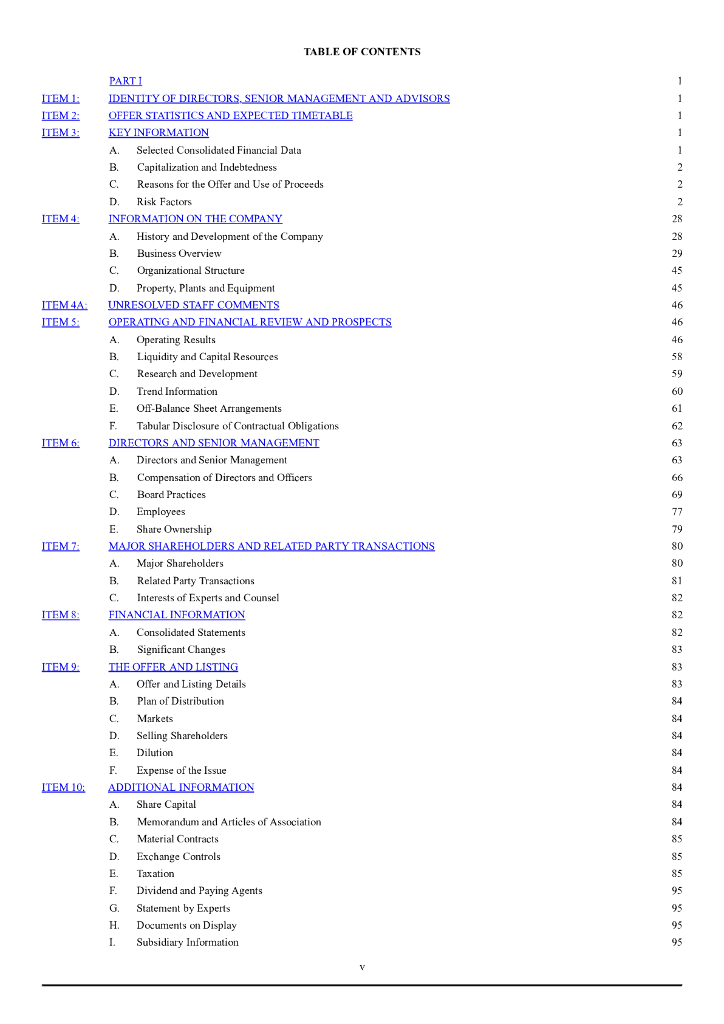 TABLE OF CONTENTS

| | | |
|---|---|---|
| | PART I | 1 |
| ITEM 1: | IDENTITY OF DIRECTORS, SENIOR MANAGEMENT AND ADVISORS | 1 |
| ITEM 2: | OFFER STATISTICS AND EXPECTED TIMETABLE | 1 |
| ITEM 3: | KEY INFORMATION | 1 |
| | A. Selected Consolidated Financial Data | 1 |
| | B. Capitalization and Indebtedness | 2 |
| | C. Reasons for the Offer and Use of Proceeds | 2 |
| | D. Risk Factors | 2 |
| ITEM 4: | INFORMATION ON THE COMPANY | 28 |
| | A. History and Development of the Company | 28 |
| | B. Business Overview | 29 |
| | C. Organizational Structure | 45 |
| | D. Property, Plants and Equipment | 45 |
| ITEM 4A: | UNRESOLVED STAFF COMMENTS | 46 |
| ITEM 5: | OPERATING AND FINANCIAL REVIEW AND PROSPECTS | 46 |
| | A. Operating Results | 46 |
| | B. Liquidity and Capital Resources | 58 |
| | C. Research and Development | 59 |
| | D. Trend Information | 60 |
| | E. Off-Balance Sheet Arrangements | 61 |
| | F. Tabular Disclosure of Contractual Obligations | 62 |
| ITEM 6: | DIRECTORS AND SENIOR MANAGEMENT | 63 |
| | A. Directors and Senior Management | 63 |
| | B. Compensation of Directors and Officers | 66 |
| | C. Board Practices | 69 |
| | D. Employees | 77 |
| | E. Share Ownership | 79 |
| ITEM 7: | MAJOR SHAREHOLDERS AND RELATED PARTY TRANSACTIONS | 80 |
| | A. Major Shareholders | 80 |
| | B. Related Party Transactions | 81 |
| | C. Interests of Experts and Counsel | 82 |
| ITEM 8: | FINANCIAL INFORMATION | 82 |
| | A. Consolidated Statements | 82 |
| | B. Significant Changes | 83 |
| ITEM 9: | THE OFFER AND LISTING | 83 |
| | A. Offer and Listing Details | 83 |
| | B. Plan of Distribution | 84 |
| | C. Markets | 84 |
| | D. Selling Shareholders | 84 |
| | E. Dilution | 84 |
| | F. Expense of the Issue | 84 |
| ITEM 10: | ADDITIONAL INFORMATION | 84 |
| | A. Share Capital | 84 |
| | B. Memorandum and Articles of Association | 84 |
| | C. Material Contracts | 85 |
| | D. Exchange Controls | 85 |
| | E. Taxation | 85 |
| | F. Dividend and Paying Agents | 95 |
| | G. Statement by Experts | 95 |
| | H. Documents on Display | 95 |
| | I. Subsidiary Information | 95 |

v